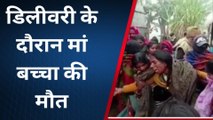 डिलीवरी के दौरान मां बच्चा की मौत